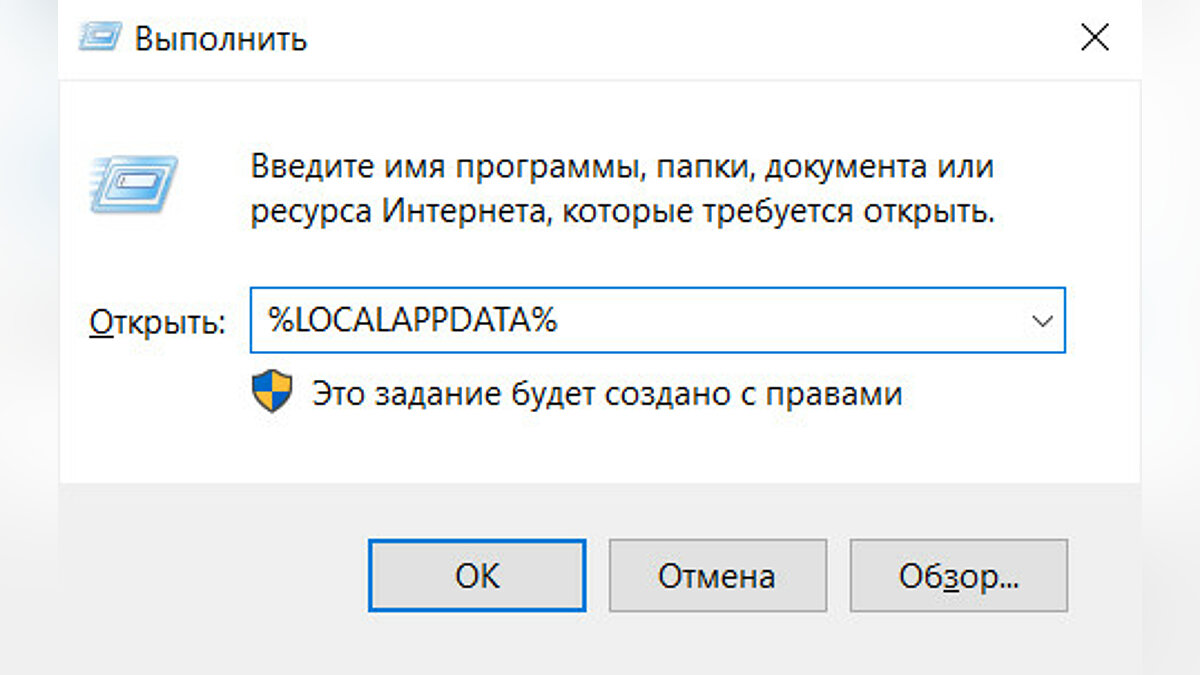 Выполнить

Введите имя программы, папки, документа или ресурса Интернета, которые требуется открыть.

Открыть: %LOCALAPPDATA%

Это задание будет создано с правами

OK

Отмена

Обзор...